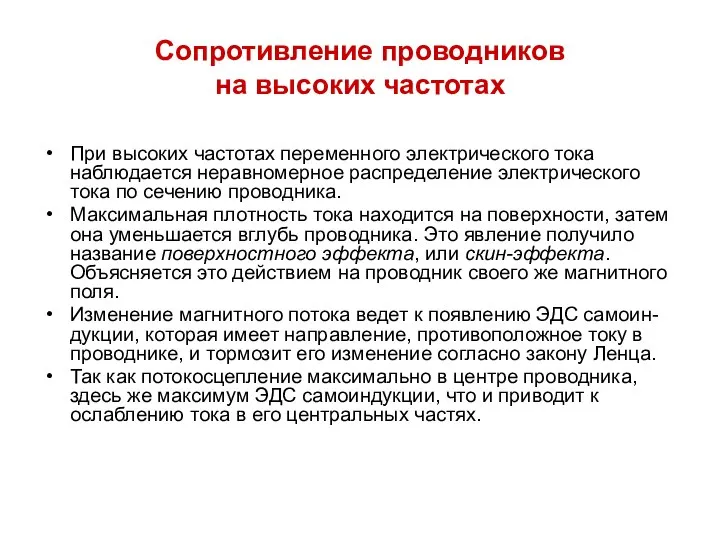 Сопротивление проводников на высоких частотах

• При высоких частотах переменного электрического тока наблюдается неравномерное распределение электрического тока по сечению проводника.
• Максимальная плотность тока находится на поверхности, затем она уменьшается вглубь проводника. Это явление получило название поверхностного эффекта, или скин-эффекта. Объясняется это действием на проводник своего же магнитного поля.
• Изменение магнитного потока ведет к появлению ЭДС самоиндукции, которая имеет направление, противоположное току в проводнике, и тормозит его изменение согласно закону Ленца.
• Так как потокосцепление максимально в центре проводника, здесь же максимум ЭДС самоиндукции, что и приводит к ослаблению тока в его центральных частях.